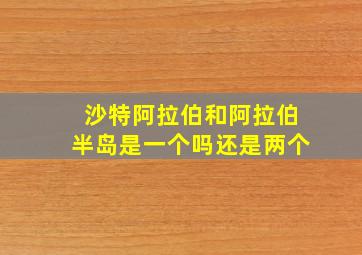 沙特阿拉伯和阿拉伯半岛是一个吗还是两个